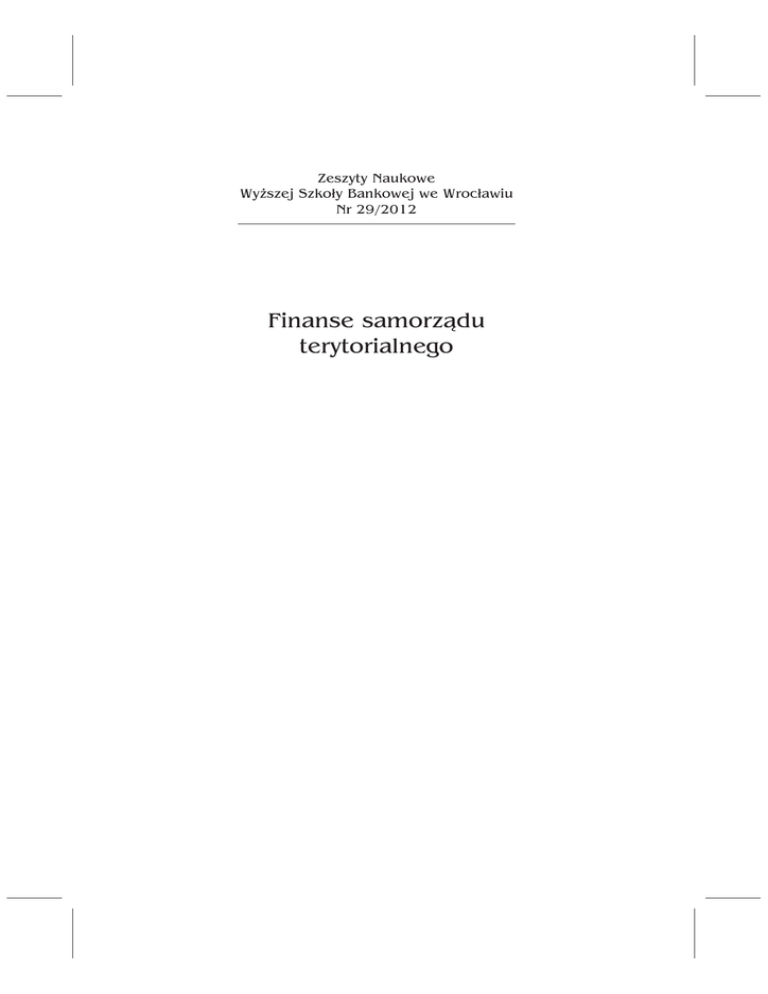 Zeszyty Naukowe
Wyższej Szkoły Bankowej we Wrocławiu
Nr 29/2012

Finanse samorządu
terytorialnego